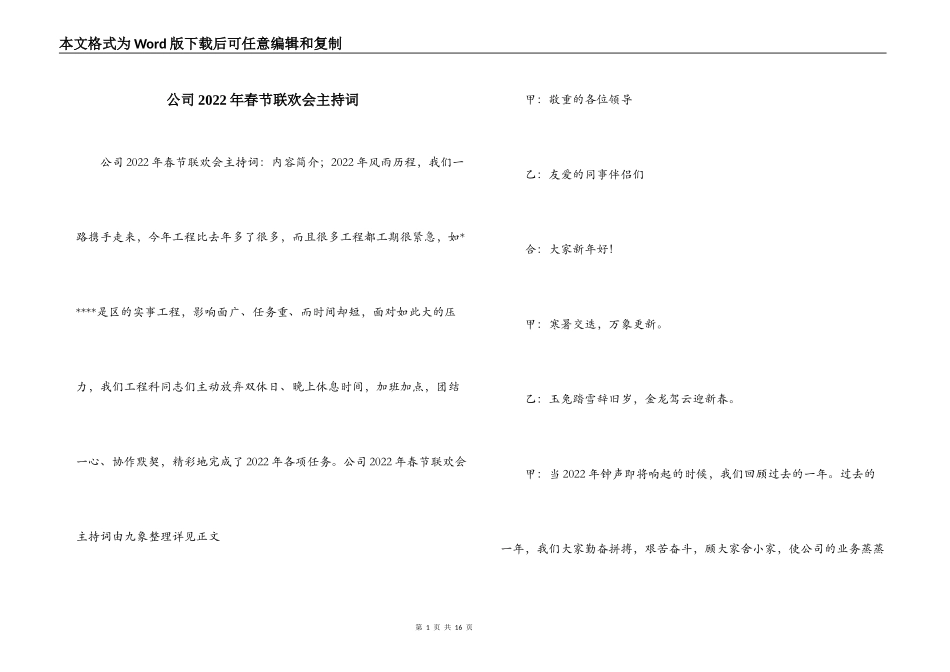 本文格式为Word版下载后可任意编辑和复制

公司2022年春节联欢会主持词

公司2022年春节联欢会主持词：内容简介；2022年风雨历程，我们一路携手走来，今年工程比去年多了很多，而且很多工程都工期很紧急，如*****是区的实事工程，影响面广、任务重、而时间却短，面对如此大的压力，我们工程科同志们主动放弃双休日、晚上休息时间，加班加点，团结一心、协作默契，精彩地完成了2022年各项任务。公司2022年春节联欢会主持词由九象整理详见正文

甲：敬重的各位领导

乙：友爱的同事伴侣们

合：大家新年好！

甲：寒暑交迭，万象更新。

乙：玉兔踏雪辞旧岁，金龙驾云迎新春。

甲：当2022年钟声即将响起的时候，我们回顾过去的一年。过去的一年，我们大家勤奋拼搏，艰苦奋斗，顾大家舍小家，使公司的业务蒸蒸

第 1 页 共 16 页